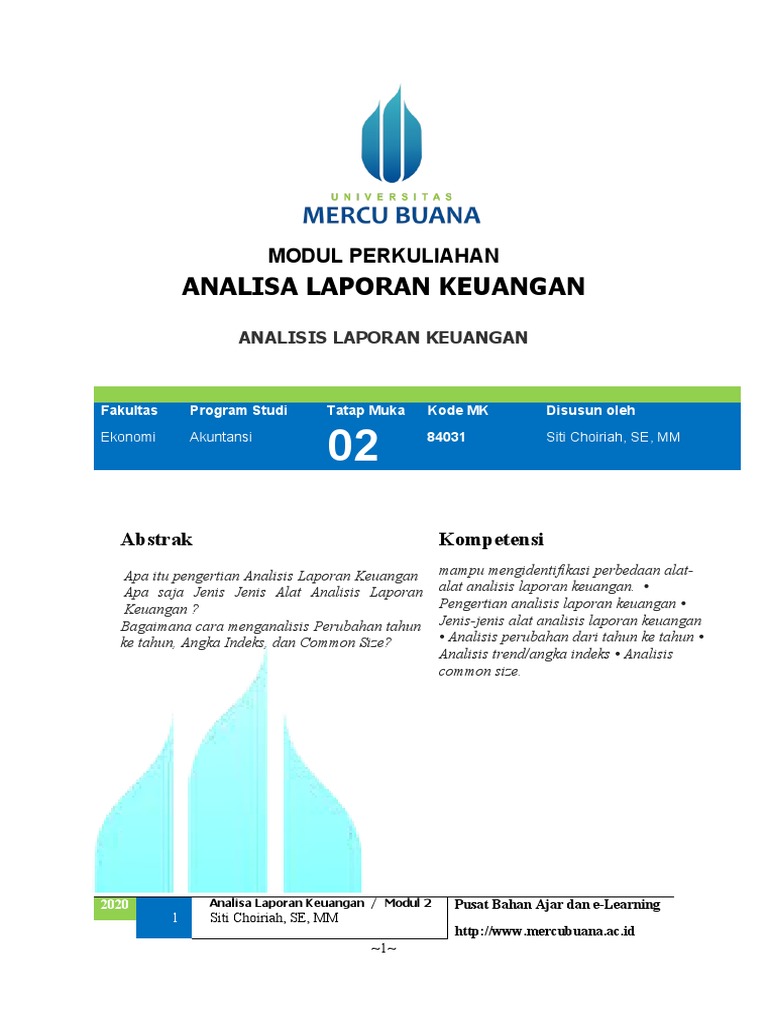 UNIVERSITAS
MERCU BUANA

MODUL PERKULIAHAN
ANALISA LAPORAN KEUANGAN

ANALISIS LAPORAN KEUANGAN

| Fakultas | Program Studi | Tatap Muka | Kode MK | Disusun oleh |
|---|---|---|---|---|
| Ekonomi | Akuntansi | 02 | 84031 | Siti Choiriah, SE, MM |

Abstrak

Apa itu pengertian Analisis Laporan Keuangan
Apa saja Jenis Jenis Alat Analisis Laporan Keuangan ?
Bagaimana cara menganalisis Perubahan tahun ke tahun, Angka Indeks, dan Common Size?

Kompetensi

mampu mengidentifikasi perbedaan alat-alat analisis laporan keuangan. • Pengertian analisis laporan keuangan • Jenis-jenis alat analisis laporan keuangan • Analisis perubahan dari tahun ke tahun • Analisis trend/angka indeks • Analisis common size.

2020
1
Analisa Laporan Keuangan / Modul 2
Siti Choiriah, SE, MM
Pusat Bahan Ajar dan e-Learning
http://www.mercubuana.ac.id

~1~